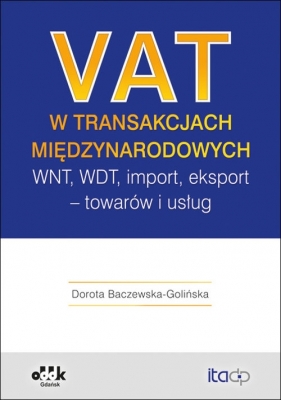 VAT
W TRANSAKCJACH MIĘDZYNARODOWYCH
WNT, WDT, import, eksport – towarów i usług

Dorota Baczewska-Golińska

oddk
Gdańsk

itadp